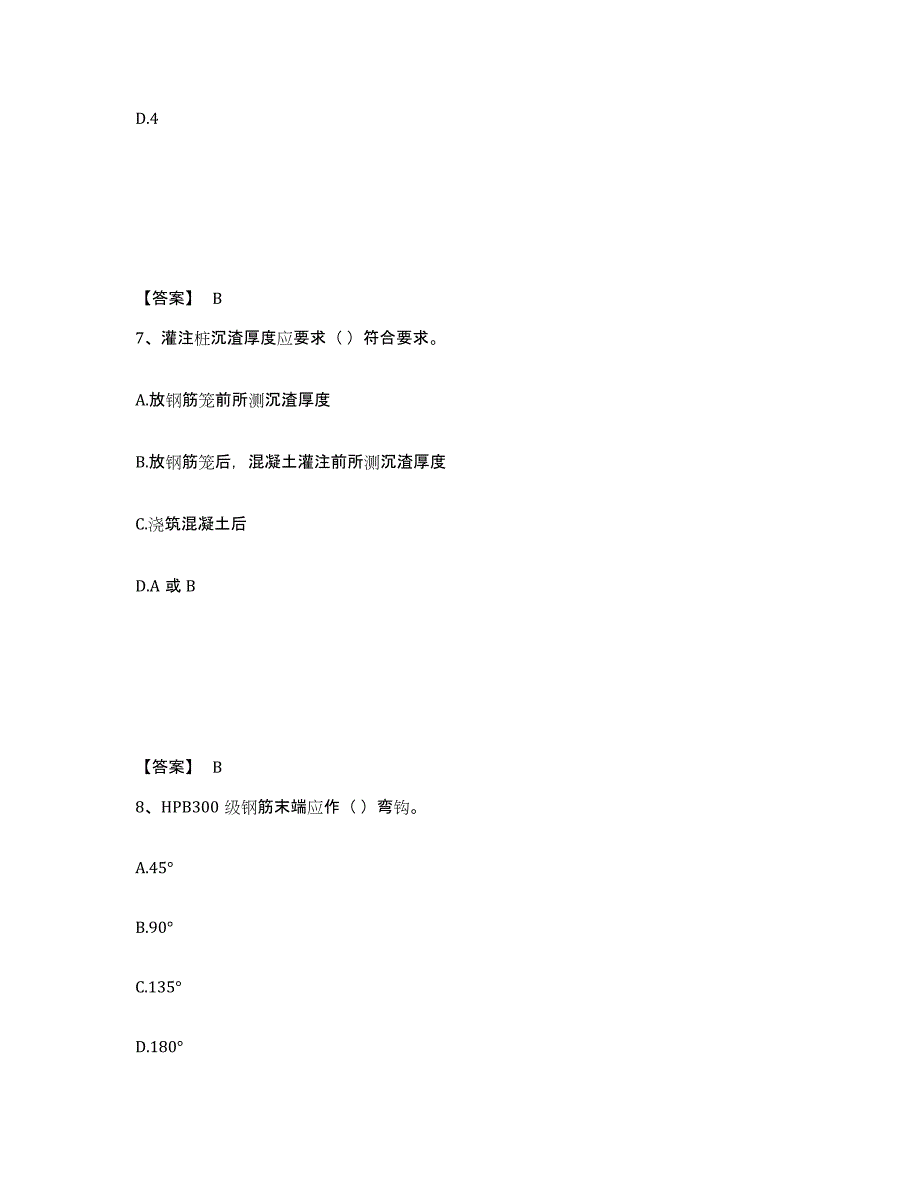 D.4

【答案】 B

7、灌注桩沉渣厚度应要求（ ）符合要求。

A.放钢筋笼前所测沉渣厚度

B.放钢筋笼后，混凝土灌注前所测沉渣厚度

C.浇筑混凝土后

D.A 或 B

【答案】 B

8、HPB300 级钢筋末端应作（ ）弯钩。

A.45°

B.90°

C.135°

D.180°